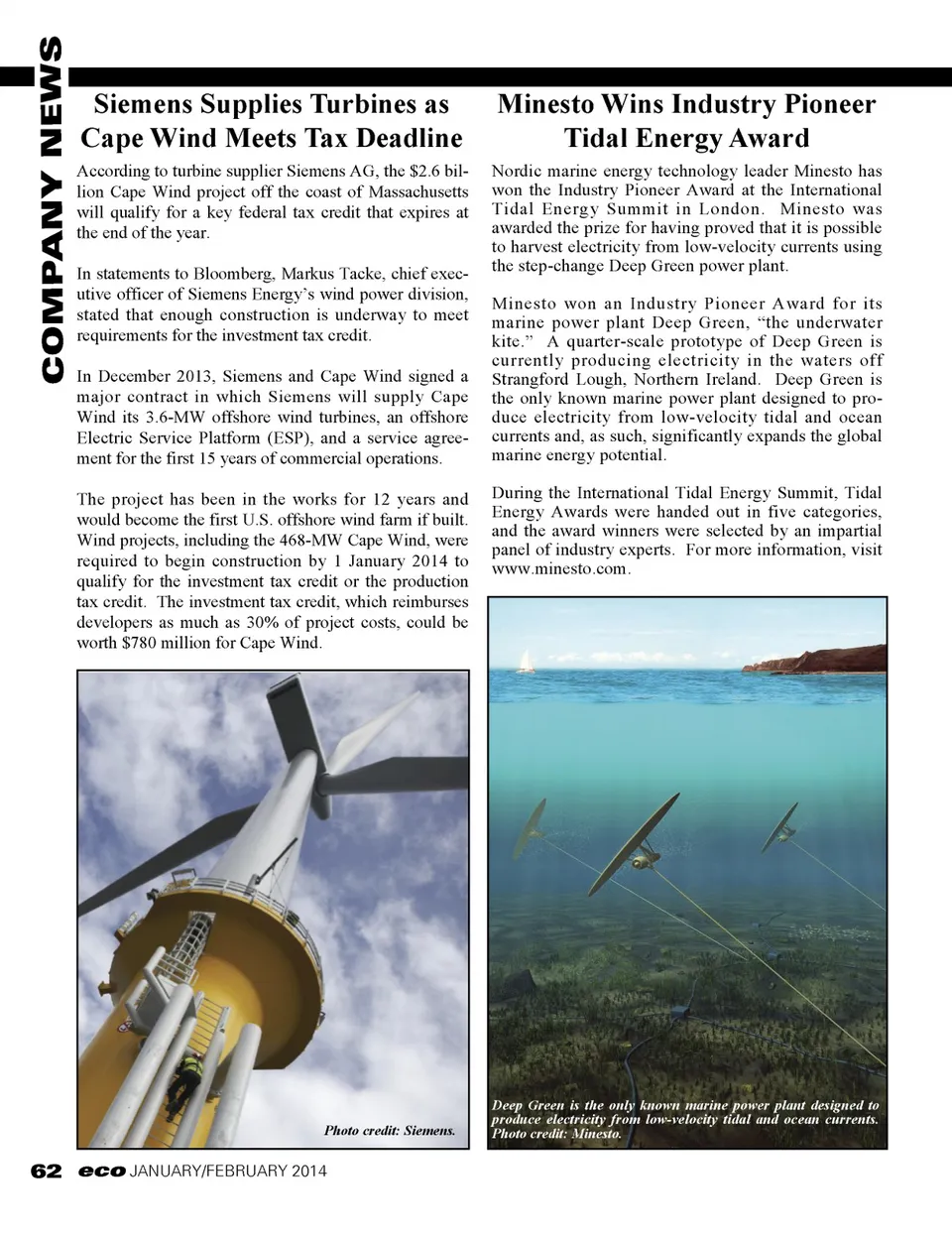 COMPANY NEWS

Siemens Supplies Turbines as Cape Wind Meets Tax Deadline

According to turbine supplier Siemens AG, the $2.6 billion Cape Wind project off the coast of Massachusetts will qualify for a key federal tax credit that expires at the end of the year.

In statements to Bloomberg, Markus Tacke, chief executive officer of Siemens Energy's wind power division, stated that enough construction is underway to meet requirements for the investment tax credit.

In December 2013, Siemens and Cape Wind signed a major contract in which Siemens will supply Cape Wind its 3.6-MW offshore wind turbines, an offshore Electric Service Platform (ESP), and a service agreement for the first 15 years of commercial operations.

The project has been in the works for 12 years and would become the first U.S. offshore wind farm if built. Wind projects, including the 468-MW Cape Wind, were required to begin construction by 1 January 2014 to qualify for the investment tax credit or the production tax credit. The investment tax credit, which reimburses developers as much as 30% of project costs, could be worth $780 million for Cape Wind.

Photo credit: Siemens.

Minesto Wins Industry Pioneer Tidal Energy Award

Nordic marine energy technology leader Minesto has won the Industry Pioneer Award at the International Tidal Energy Summit in London. Minesto was awarded the prize for having proved that it is possible to harvest electricity from low-velocity currents using the step-change Deep Green power plant.

Minesto won an Industry Pioneer Award for its marine power plant Deep Green, "the underwater kite." A quarter-scale prototype of Deep Green is currently producing electricity in the waters off Strangford Lough, Northern Ireland. Deep Green is the only known marine power plant designed to produce electricity from low-velocity tidal and ocean currents and, as such, significantly expands the global marine energy potential.

During the International Tidal Energy Summit, Tidal Energy Awards were handed out in five categories, and the award winners were selected by an impartial panel of industry experts. For more information, visit www.minesto.com.

Deep Green is the only known marine power plant designed to produce electricity from low-velocity tidal and ocean currents. Photo credit: Minesto.

62 eco JANUARY/FEBRUARY 2014